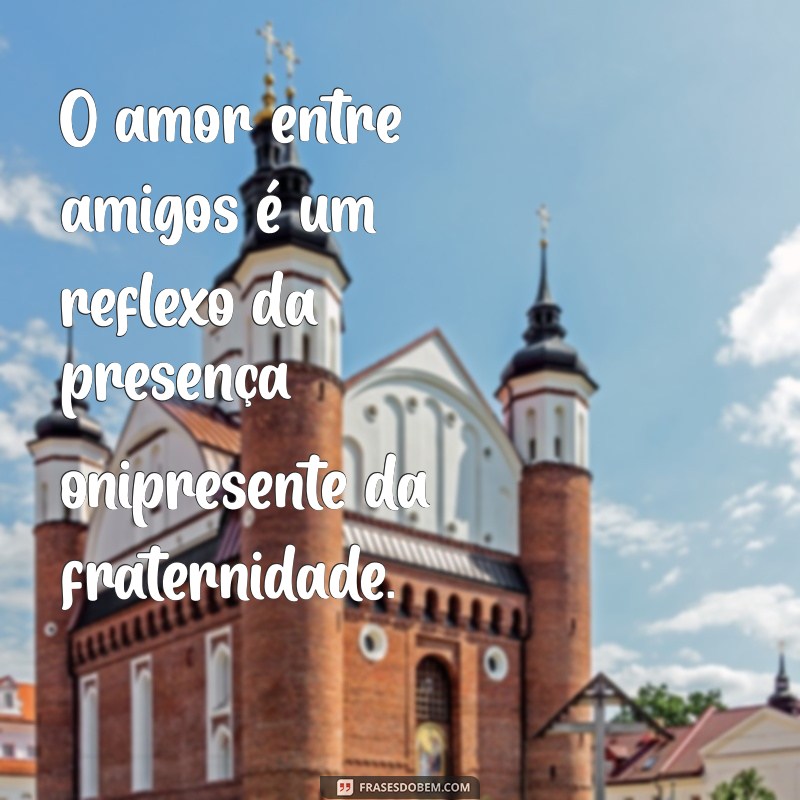 O amor entre amigos é um reflexo da presença onipresente da fraternidade.

FRASESDOBEM.COM